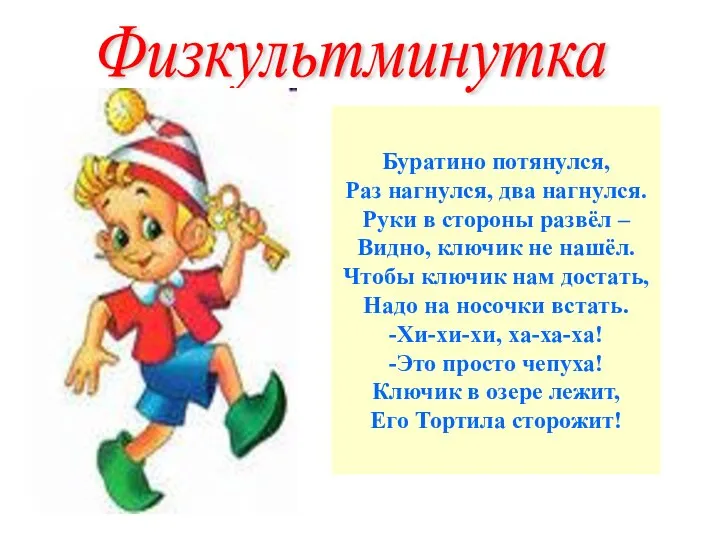 Физкультминутка

Буратино потянулся,
Раз нагнулся, два нагнулся.
Руки в стороны развёл –
Видно, ключик не нашёл.
Чтобы ключик нам достать,
Надо на носочки встать.
-Хи-хи-хи, ха-ха-ха!
-Это просто чепуха!
Ключик в озере лежит,
Его Тортила сторожит!